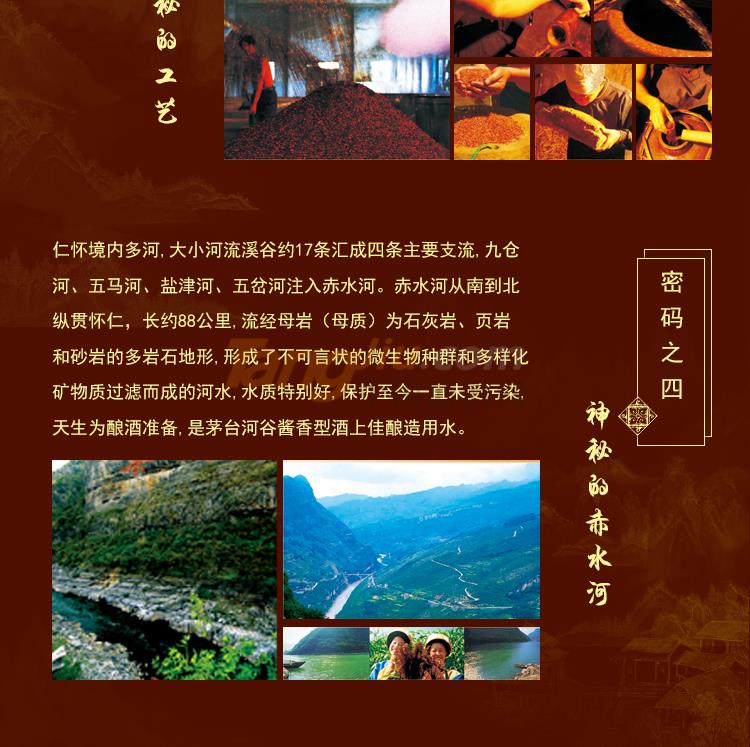 秘的工艺

仁怀境内多河，大小河流溪谷约17条汇成四条主要支流，九仓河、五马河、盐津河、五岔河注入赤水河。赤水河从南到北纵贯怀仁，长约88公里，流经母岩（母质）为石灰岩、页岩和砂岩的多岩石地形，形成了不可言状的微生物种群和多样化矿物质过滤而成的河水，水质特别好，保护至今一直未受污染，天生为酿酒准备，是茅台河谷酱香型酒上佳酿造用水。

密码之四

神秘的赤水河